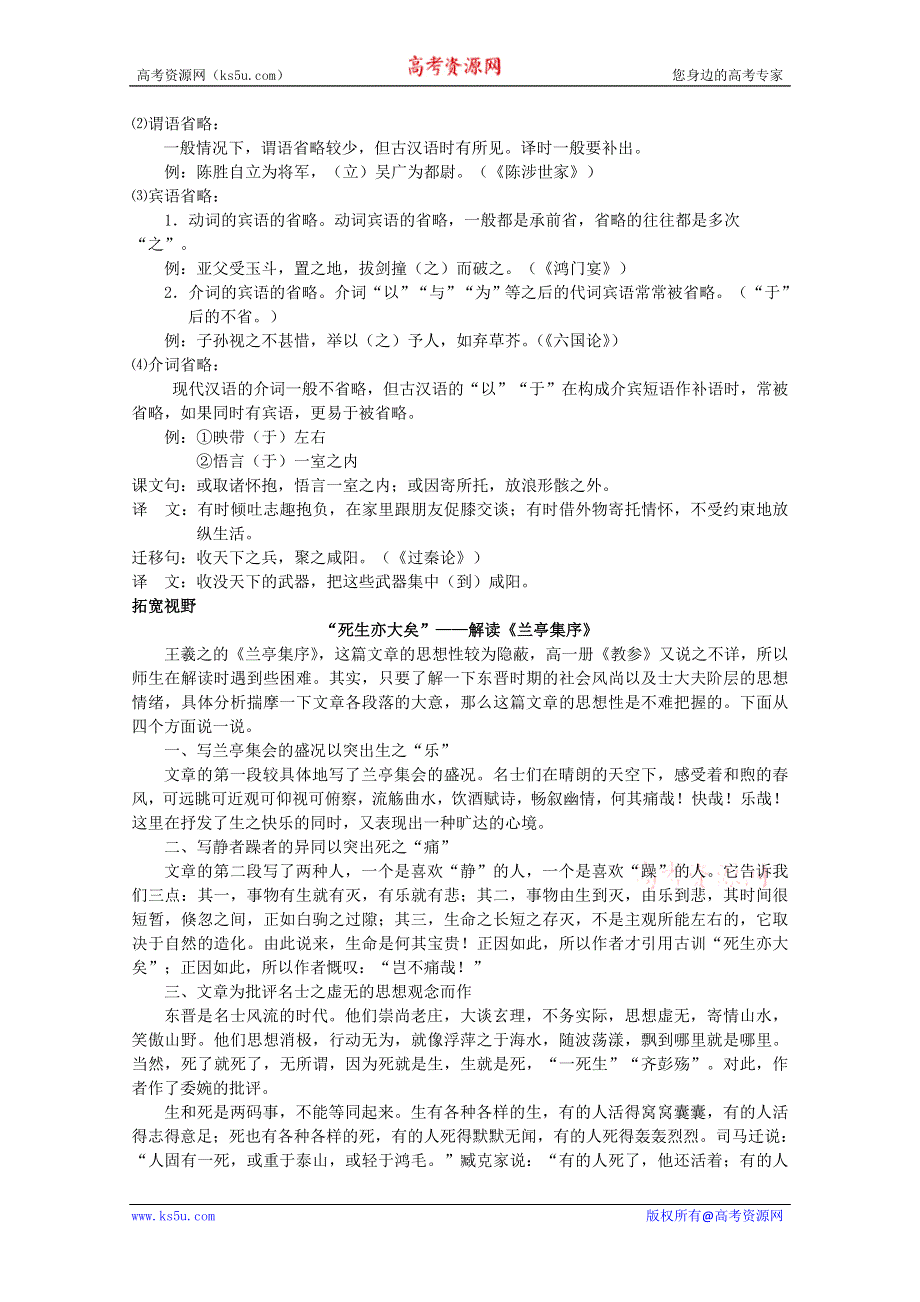 高考资源网（ks5u.com） 高考资源网 您身边的高考专家

⑵谓语省略：

一般情况下，谓语省略较少，但古汉语时有所见。译时一般要补出。

例：陈胜自立为将军，（立）吴广为都尉。（《陈涉世家》）

⑶宾语省略：

1．动词的宾语的省略。动词宾语的省略，一般都是承前省，省略的往往都是多次“之”。

例：亚父受玉斗，置之地，拔剑撞（之）而破之。（《鸿门宴》）

2．介词的宾语的省略。介词“以”“与”“为”等之后的代词宾语常常被省略。（“于”后的不省。）

例：子孙视之不甚惜，举以（之）予人，如弃草芥。(《六国论》)

⑷介词省略：

现代汉语的介词一般不省略，但古汉语的“以”“于”在构成介宾短语作补语时，常被省略，如果同时有宾语，更易于被省略。

例：①映带（于）左右

②悟言（于）一室之内

课文句：或取诸怀抱，悟言一室之内；或因寄所托，放浪形骸之外。

译 文：有时倾吐志趣抱负，在家里跟朋友促膝交谈；有时借外物寄托情怀，不受约束地放纵生活。

迁移句：收天下之兵，聚之咸阳。（《过秦论》）

译 文：收没天下的武器，把这些武器集中（到）咸阳。

拓宽视野

“死生亦大矣”——解读《兰亭集序》

王羲之的《兰亭集序》，这篇文章的思想性较为隐蔽，高一册《教参》又说之不详，所以师生在解读时遇到些困难。其实，只要了解一下东晋时期的社会风尚以及士大夫阶层的思想情绪，具体分析揣摩一下文章各段落的大意，那么这篇文章的思想性是不难把握的。下面从四个方面说一说。

一、写兰亭集会的盛况以突出生之“乐”

文章的第一段较具体地写了兰亭集会的盛况。名士们在晴朗的天空下，感受着和煦的春风，可远眺可近观可仰视可俯察，流觞曲水，饮酒赋诗，畅叙幽情，何其痛哉！快哉！乐哉！这里在抒发了生之快乐的同时，又表现出一种旷达的心境。

二、写静者躁者的异同以突出死之“痛”

文章的第二段写了两种人，一个是喜欢“静”的人，一个是喜欢“躁”的人。它告诉我们三点：其一，事物有生就有灭，有乐就有悲；其二，事物由生到灭，由乐到悲，其时间很短暂，倏忽之间，正如白驹之过隙；其三，生命之长短之存灭，不是主观所能左右的，它取决于自然的造化。由此说来，生命是何其宝贵！正因如此，所以作者才引用古训“死生亦大矣”；正因如此，所以作者慨叹：“岂不痛哉！”

三、文章为批评名士之虚无的思想观念而作

东晋是名士风流的时代。他们崇尚老庄，大谈玄理，不务实际，思想虚无，寄情山水，笑傲山野。他们思想消极，行动无为，就像浮萍之于海水，随波荡漾，飘到哪里就是哪里。当然，死了就死了，无所谓，因为死就是生，生就是死，“一死生”“齐彭殇”。对此，作者作了委婉的批评。

生和死是两码事，不能等同起来。生有各种各样的生，有的人活得窝窝囊囊，有的人活得志得意足；死也有各种各样的死，有的人死得默默无闻，有的人死得轰轰烈烈。司马迁说：“人固有一死，或重于泰山，或轻于鸿毛。”臧克家说：“有的人死了，他还活着；有的人

www.ks5u.com 版权所有@高考资源网